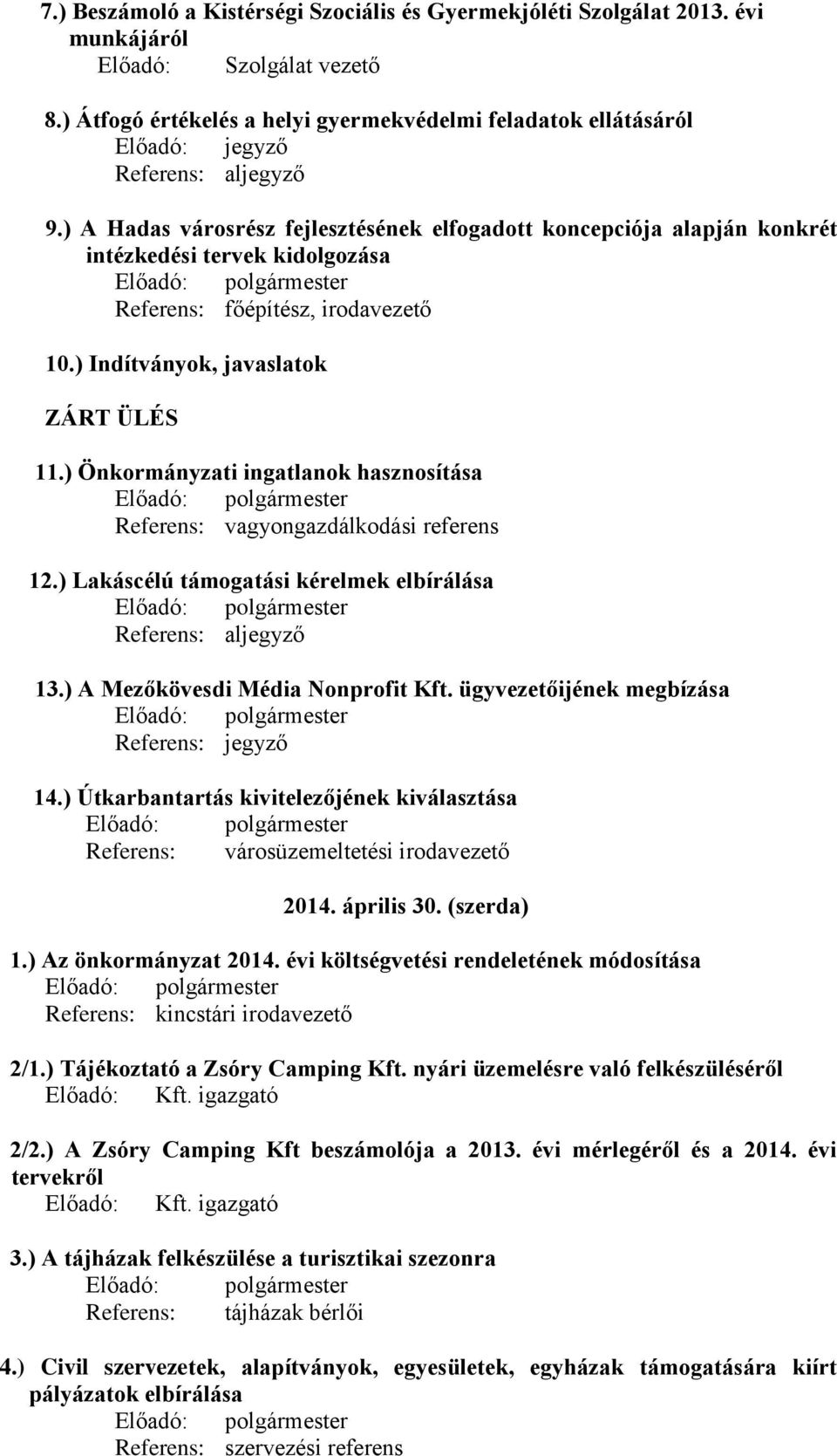 7.) Beszámoló a Kistérségi Szociális és Gyermekjóléti Szolgálat 2013. évi munkájáról
Előadó: Szolgálat vezető

8.) Átfogó értékelés a helyi gyermekvédelmi feladatok ellátásáról
Előadó: jegyző
Referens: aljegyző

9.) A Hadas városrész fejlesztésének elfogadott koncepciója alapján konkrét intézkedési tervek kidolgozása
Előadó: polgármester
Referens: főépítész, irodavezető

10.) Indítványok, javaslatok

ZÁRT ÜLÉS

11.) Önkormányzati ingatlanok hasznosítása
Előadó: polgármester
Referens: vagyongazdálkodási referens

12.) Lakáscélú támogatási kérelmek elbírálása
Előadó: polgármester
Referens: aljegyző

13.) A Mezőkövesdi Média Nonprofit Kft. ügyvezetőijének megbízása
Előadó: polgármester
Referens: jegyző

14.) Útkarbantartás kivitelezőjének kiválasztása
Előadó: polgármester
Referens: városüzemeltetési irodavezető

2014. április 30. (szerda)

1.) Az önkormányzat 2014. évi költségvetési rendeletének módosítása
Előadó: polgármester
Referens: kincstári irodavezető

2/1.) Tájékoztató a Zsóry Camping Kft. nyári üzemelésre való felkészüléséről
Előadó: Kft. igazgató

2/2.) A Zsóry Camping Kft beszámolója a 2013. évi mérlegéről és a 2014. évi tervekről
Előadó: Kft. igazgató

3.) A tájházak felkészülése a turisztikai szezonra
Előadó: polgármester
Referens: tájházak bérlői

4.) Civil szervezetek, alapítványok, egyesületek, egyházak támogatására kiírt pályázatok elbírálása
Előadó: polgármester
Referens: szervezési referens